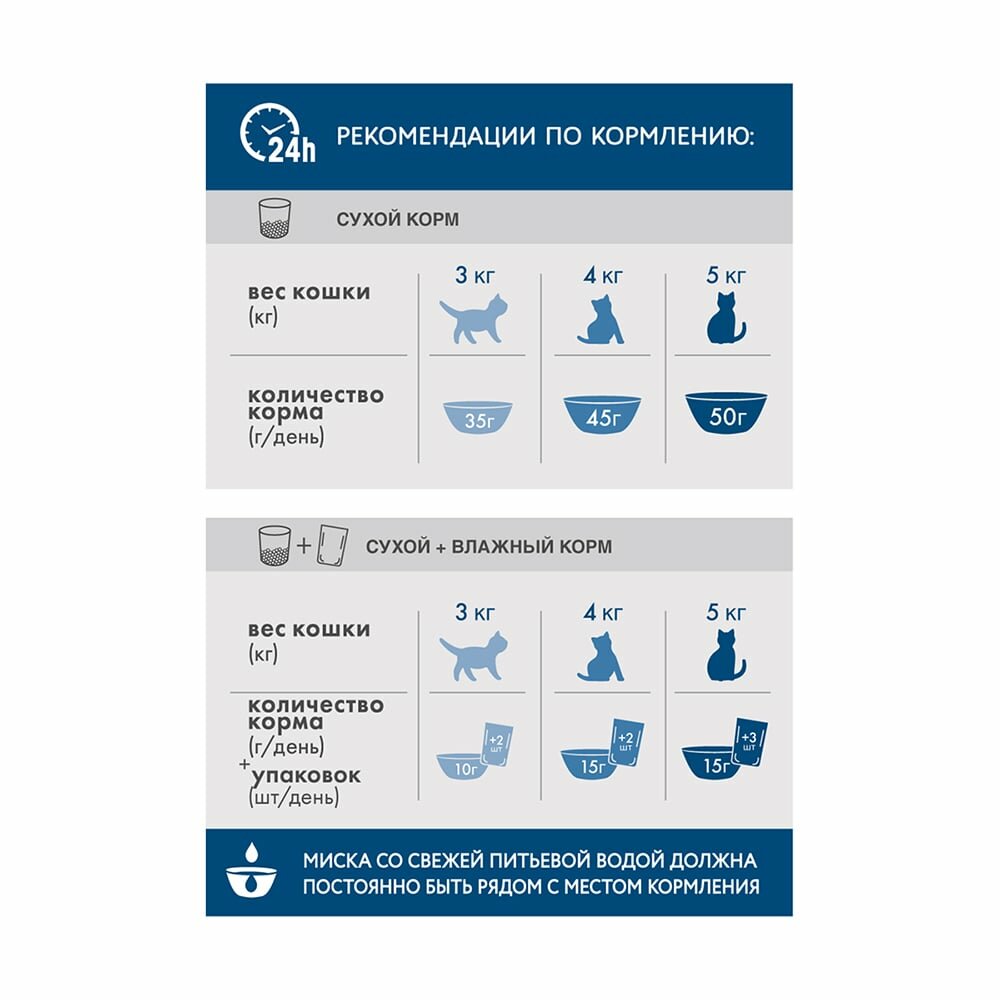 24h РЕКОМЕНДАЦИИ ПО КОРМЛЕНИЮ:

СУХОЙ КОРМ

| вес кошки (кг) | 3 кг | 4 кг | 5 кг |
|---|---|---|---|
| количество корма (г/день) | 35г | 45г | 50г |

СУХОЙ + ВЛАЖНЫЙ КОРМ

| вес кошки (кг) | 3 кг | 4 кг | 5 кг |
|---|---|---|---|
| количество корма (г/день) + упаковок (шт/день) | 10г +2 шт | 15г +2 шт | 15г +3 шт |

МИСКА СО СВЕЖЕЙ ПИТЬЕВОЙ ВОДОЙ ДОЛЖНА ПОСТОЯННО БЫТЬ РЯДОМ С МЕСТОМ КОРМЛЕНИЯ